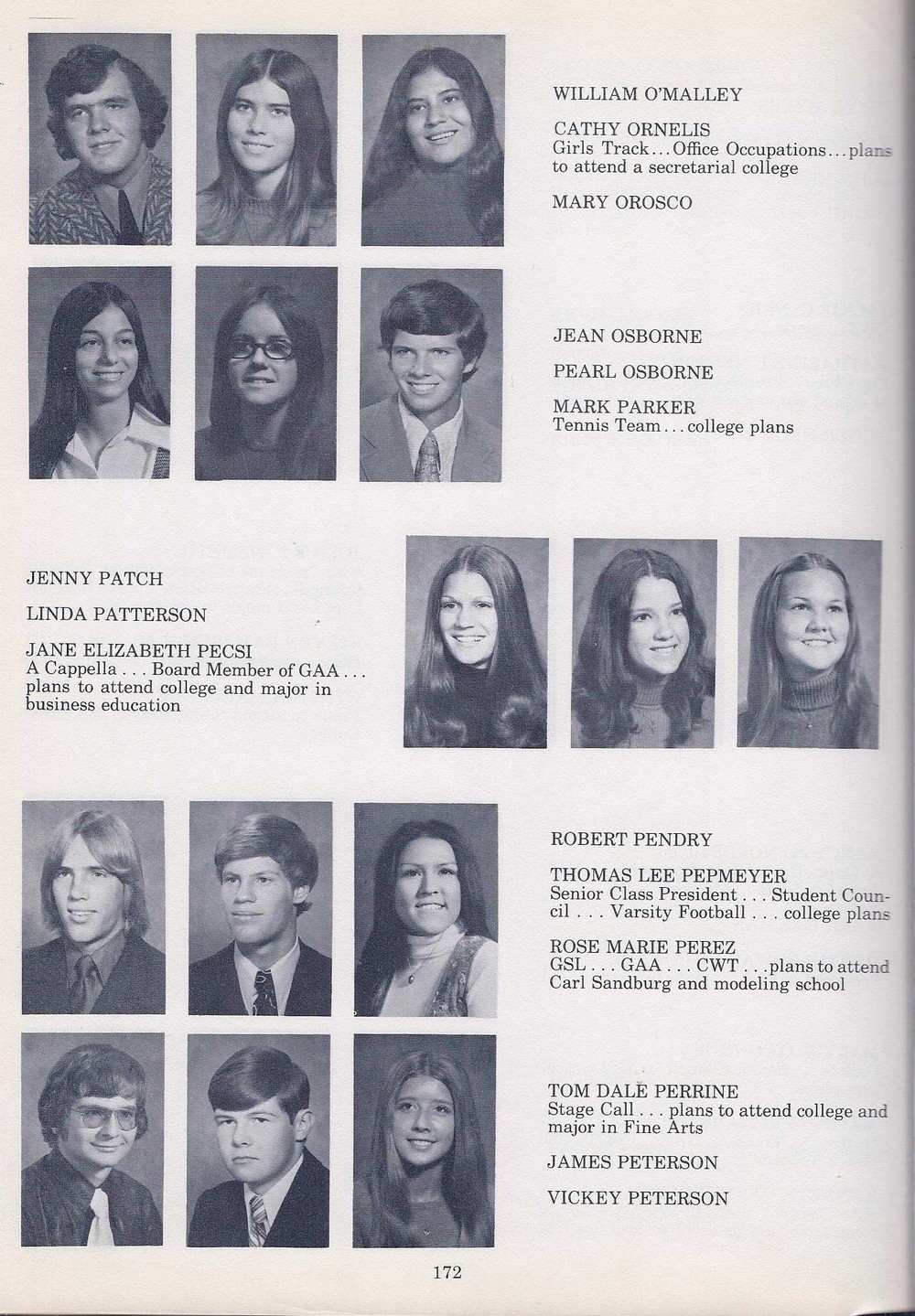 WILLIAM O'MALLEY

CATHY ORNELIS
Girls Track . . . Office Occupations . . . plans to attend a secretarial college

MARY OROSCO

JEAN OSBORNE

PEARL OSBORNE

MARK PARKER
Tennis Team . . . college plans

JENNY PATCH

LINDA PATTERSON

JANE ELIZABETH PECSI
A Cappella . . . Board Member of GAA . . . plans to attend college and major in business education

ROBERT PENDRY

THOMAS LEE PEPMEYER
Senior Class President . . . Student Council . . . Varsity Football . . . college plans

ROSE MARIE PEREZ
GSL . . . GAA . . . CWT . . . plans to attend Carl Sandburg and modeling school

TOM DALE PERRINE
Stage Call . . . plans to attend college and major in Fine Arts

JAMES PETERSON

VICKEY PETERSON

172